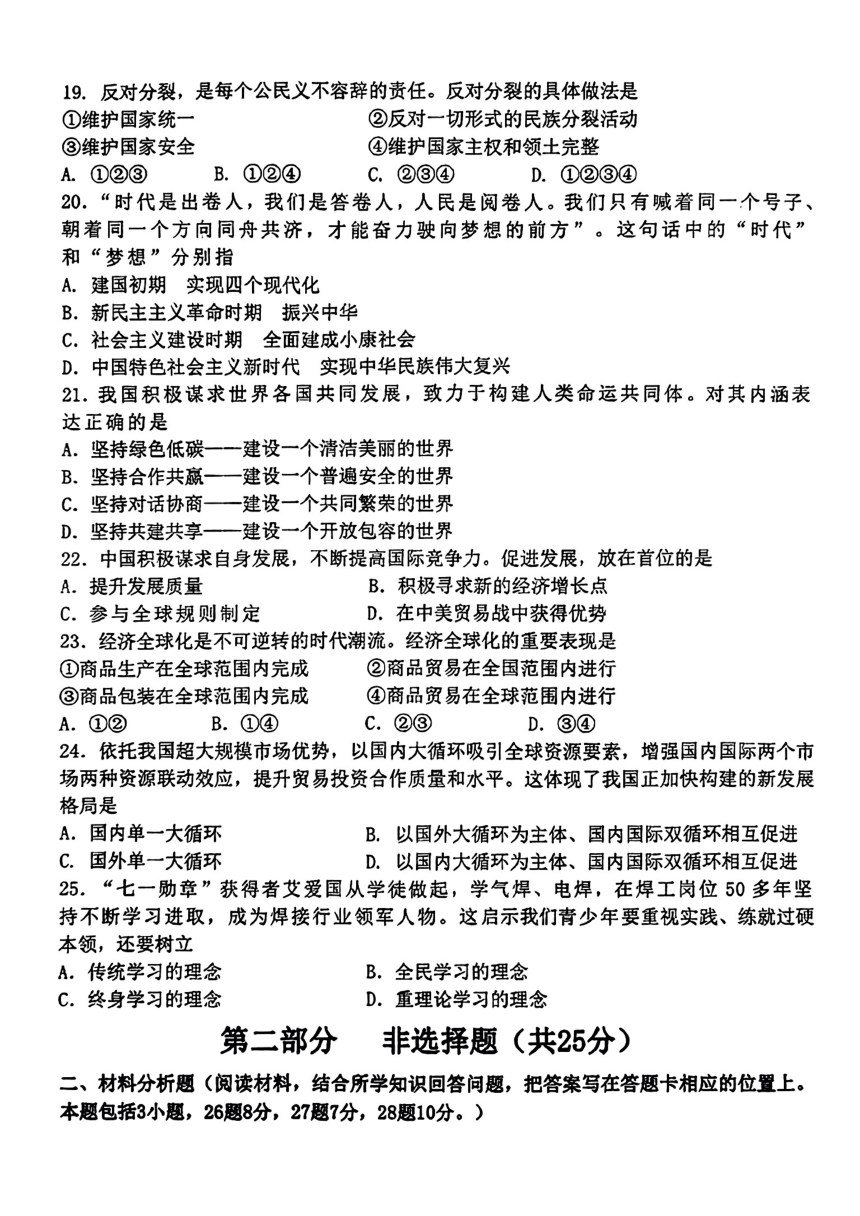 19. 反对分裂，是每个公民义不容辞的责任。反对分裂的具体做法是
①维护国家统一　②反对一切形式的民族分裂活动
③维护国家安全　④维护国家主权和领土完整
A. ①②③　B. ①②④　C. ②③④　D. ①②③④

20. “时代是出卷人，我们是答卷人，人民是阅卷人。我们只有喊着同一个号子、朝着同一个方向同舟共济，才能奋力驶向梦想的前方”。这句话中的“时代”和“梦想”分别指
A. 建国初期　实现四个现代化
B. 新民主主义革命时期　振兴中华
C. 社会主义建设时期　全面建成小康社会
D. 中国特色社会主义新时代　实现中华民族伟大复兴

21. 我国积极谋求世界各国共同发展，致力于构建人类命运共同体。对其内涵表达正确的是
A. 坚持绿色低碳——建设一个清洁美丽的世界
B. 坚持合作共赢——建设一个普遍安全的世界
C. 坚持对话协商——建设一个共同繁荣的世界
D. 坚持共建共享——建设一个开放包容的世界

22. 中国积极谋求自身发展，不断提高国际竞争力。促进发展，放在首位的是
A. 提升发展质量　B. 积极寻求新的经济增长点
C. 参与全球规则制定　D. 在中美贸易战中获得优势

23. 经济全球化是不可逆转的时代潮流。经济全球化的重要表现是
①商品生产在全球范围内完成　②商品贸易在全国范围内进行
③商品包装在全球范围内完成　④商品贸易在全球范围内进行
A. ①②　B. ①④　C. ②③　D. ③④

24. 依托我国超大规模市场优势，以国内大循环吸引全球资源要素，增强国内国际两个市场两种资源联动效应，提升贸易投资合作质量和水平。这体现了我国正加快构建的新发展格局是
A. 国内单一大循环　B. 以国外大循环为主体、国内国际双循环相互促进
C. 国外单一大循环　D. 以国内大循环为主体、国内国际双循环相互促进

25. “七一勋章”获得者艾爱国从学徒做起，学气焊、电焊，在焊工岗位 50 多年坚持不断学习进取，成为焊接行业领军人物。这启示我们青少年要重视实践、练就过硬本领，还要树立
A. 传统学习的理念　B. 全民学习的理念
C. 终身学习的理念　D. 重理论学习的理念

第二部分　非选择题（共25分）

二、材料分析题（阅读材料，结合所学知识回答问题，把答案写在答题卡相应的位置上。本题包括3小题，26题8分，27题7分，28题10分。）